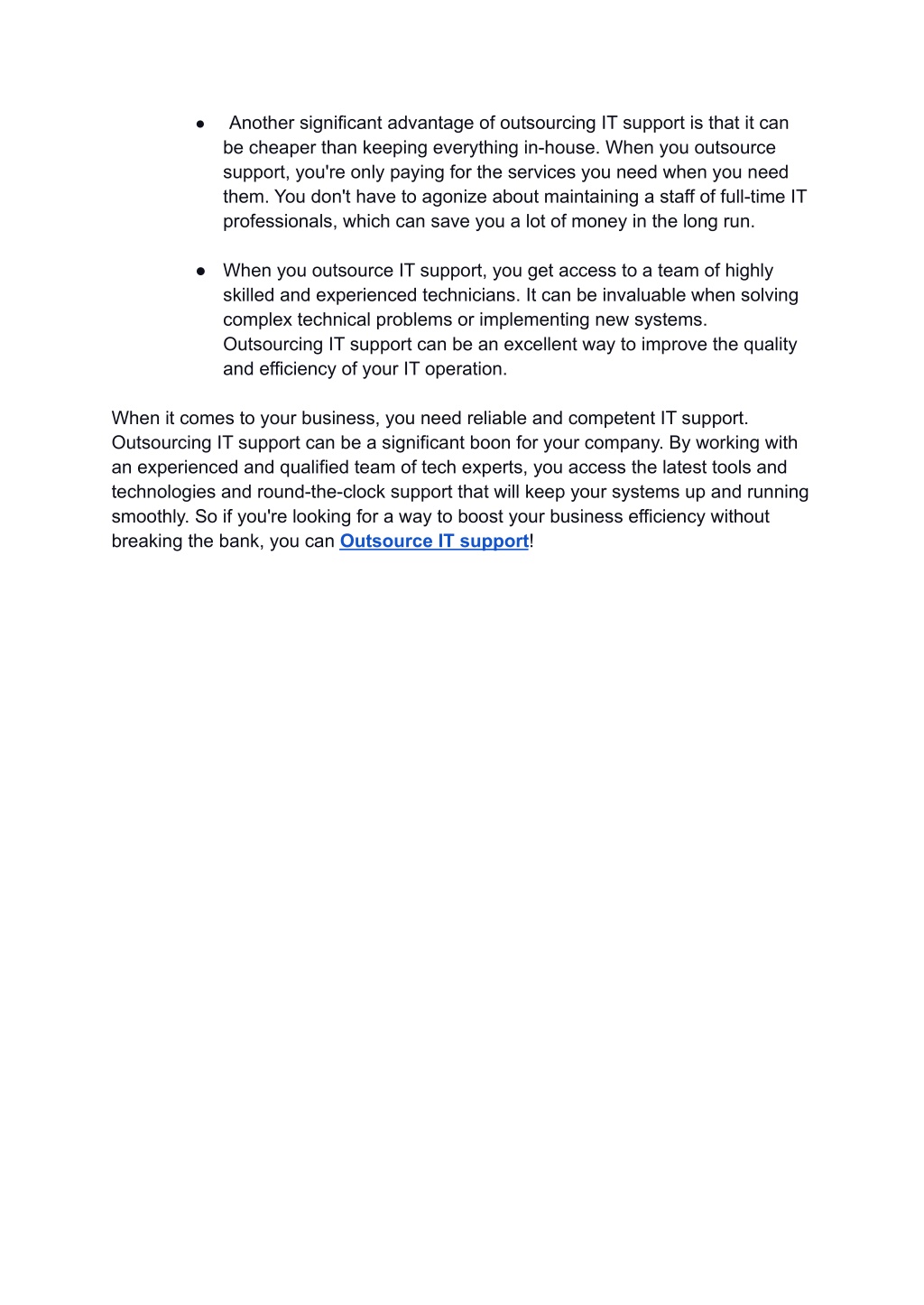 ● Another significant advantage of outsourcing IT support is that it can be cheaper than keeping everything in-house. When you outsource support, you're only paying for the services you need when you need them. You don't have to agonize about maintaining a staff of full-time IT professionals, which can save you a lot of money in the long run.

● When you outsource IT support, you get access to a team of highly skilled and experienced technicians. It can be invaluable when solving complex technical problems or implementing new systems. Outsourcing IT support can be an excellent way to improve the quality and efficiency of your IT operation.

When it comes to your business, you need reliable and competent IT support. Outsourcing IT support can be a significant boon for your company. By working with an experienced and qualified team of tech experts, you access the latest tools and technologies and round-the-clock support that will keep your systems up and running smoothly. So if you're looking for a way to boost your business efficiency without breaking the bank, you can Outsource IT support!